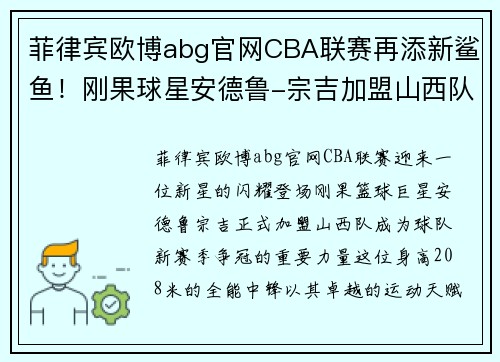 菲律宾欧博abg官网CBA联赛再添新鲨鱼！刚果球星安德鲁-宗吉加盟山西队

菲律宾欧博abg官网CBA联赛迎来一位新星的闪耀登场刚果篮球巨星安德鲁宗吉正式加盟山西队成为球队新赛季争冠的重要力量这位身高208米的全能中锋以其卓越的运动天赋